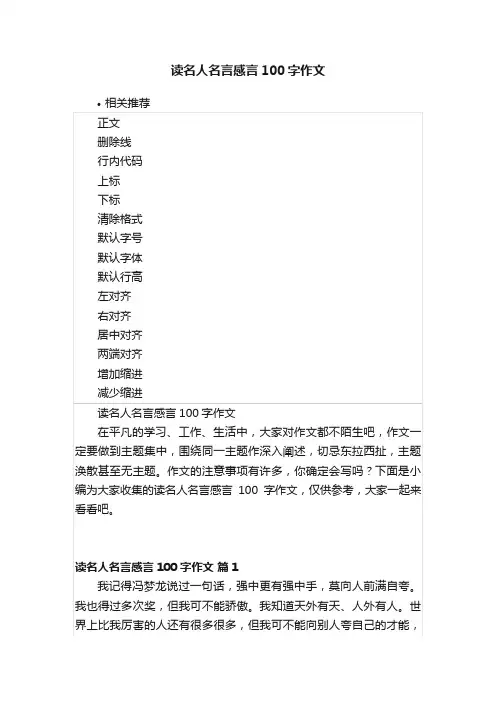 读名人名言感言 100 字作文

• 相关推荐

正文
删除线
行内代码
上标
下标
清除格式
默认字号
默认字体
默认行高
左对齐
右对齐
居中对齐
两端对齐
增加缩进
减少缩进

读名人名言感言 100 字作文

在平凡的学习、工作、生活中，大家对作文都不陌生吧，作文一定要做到主题集中，围绕同一主题作深入阐述，切忌东拉西扯，主题涣散甚至无主题。作文的注意事项有许多，你确定会写吗？下面是小编为大家收集的读名人名言感言 100 字作文，仅供参考，大家一起来看看吧。

读名人名言感言 100 字作文 篇 1

我记得冯梦龙说过一句话，强中更有强中手，莫向人前满自夸。我也得过多次奖，但我可不能骄傲。我知道天外有天、人外有人。世界上比我厉害的人还有很多很多，但我可不能向别人夸自己的才能，